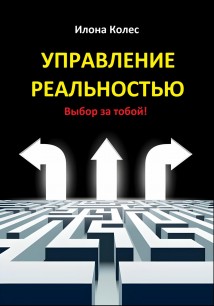 Илона Колес

УПРАВЛЕНИЕ РЕАЛЬНОСТЬЮ

Выбор за тобой!